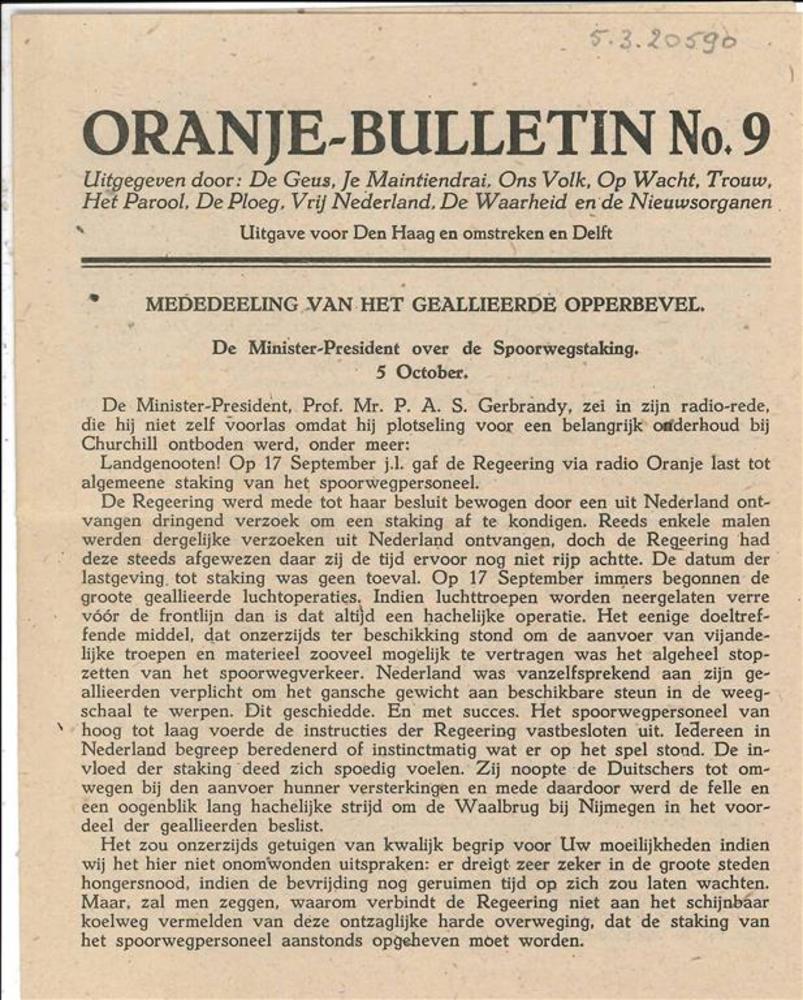 5.3.20590

ORANJE-BULLETIN No. 9

Uitgegeven door: De Geus, Je Maintiendrai, Ons Volk, Op Wacht, Trouw, Het Parool, De Ploeg, Vrij Nederland, De Waarheid en de Nieuwsorganen

Uitgave voor Den Haag en omstreken en Delft

MEDEDEELING VAN HET GEALLIEERDE OPPERBEVEL.

De Minister-President over de Spoorwegstaking.
5 October.

De Minister-President, Prof. Mr. P. A. S. Gerbrandy, zei in zijn radio-rede, die hij niet zelf voorlas omdat hij plotseling voor een belangrijk onderhoud bij Churchill ontboden werd, onder meer:

Landgenooten! Op 17 September j.l. gaf de Regeering via radio Oranje last tot algemeene staking van het spoorwegpersoneel.

De Regeering werd mede tot haar besluit bewogen door een uit Nederland ontvangen dringend verzoek om een staking af te kondigen. Reeds enkele malen werden dergelijke verzoeken uit Nederland ontvangen, doch de Regeering had deze steeds afgewezen daar zij de tijd ervoor nog niet rijp achtte. De datum der lastgeving tot staking was geen toeval. Op 17 September immers begonnen de groote geallieerde luchtoperaties. Indien luchttroepen worden neergelaten verre vóór de frontlijn dan is dat altijd een hachelijke operatie. Het eenige doeltreffende middel, dat onzerzijds ter beschikking stond om de aanvoer van vijandelijke troepen en materieel zooveel mogelijk te vertragen was het algeheel stopzetten van het spoorwegverkeer. Nederland was vanzelfsprekend aan zijn geallieerden verplicht om het gansche gewicht aan beschikbare steun in de weegschaal te werpen. Dit geschiedde. En met succes. Het spoorwegpersoneel van hoog tot laag voerde de instructies der Regeering vastbesloten uit. Iedereen in Nederland begreep beredenerd of instinctmatig wat er op het spel stond. De invloed der staking deed zich spoedig voelen. Zij noopte de Duitschers tot omwegen bij den aanvoer hunner versterkingen en mede daardoor werd de felle en een oogenblik lang hachelijke strijd om de Waalbrug bij Nijmegen in het voordeel der geallieerden beslist.

Het zou onzerzijds getuigen van kwalijk begrip voor Uw moeilijkheden indien wij het hier niet onomwonden uitspraken: er dreigt zeer zeker in de groote steden hongersnood, indien de bevrijding nog geruimen tijd op zich zou laten wachten. Maar, zal men zeggen, waarom verbindt de Regeering niet aan het schijnbaar koelweg vermelden van deze ontzaglijke harde overweging, dat de staking van het spoorwegpersoneel aanstonds opgeheven moet worden.